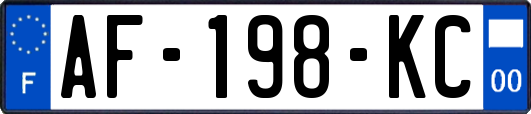 F
AF-198-KC
00